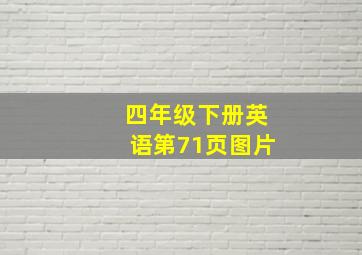 四年级下册英语第71页图片